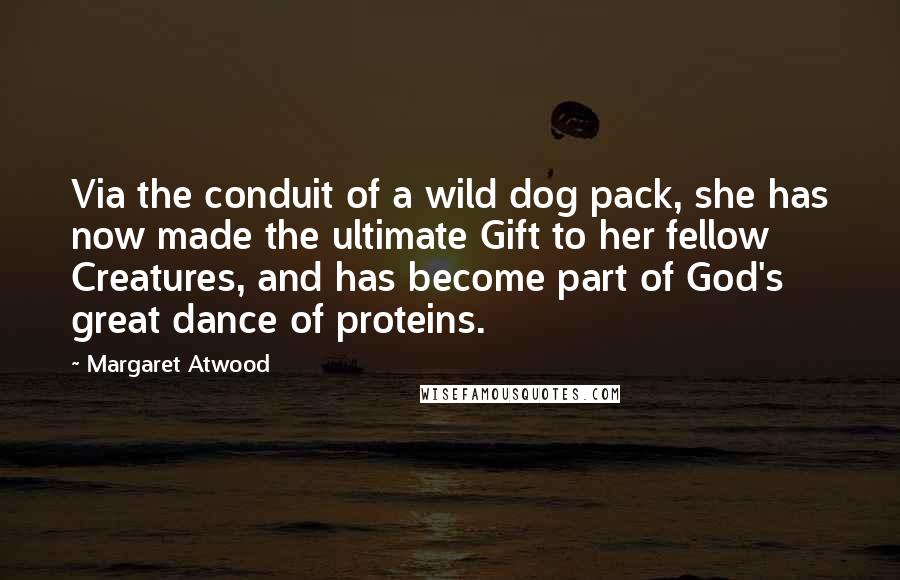 Via the conduit of a wild dog pack, she has now made the ultimate Gift to her fellow Creatures, and has become part of God's great dance of proteins.

~ Margaret Atwood

WISEFAMOUSQUOTES.COM